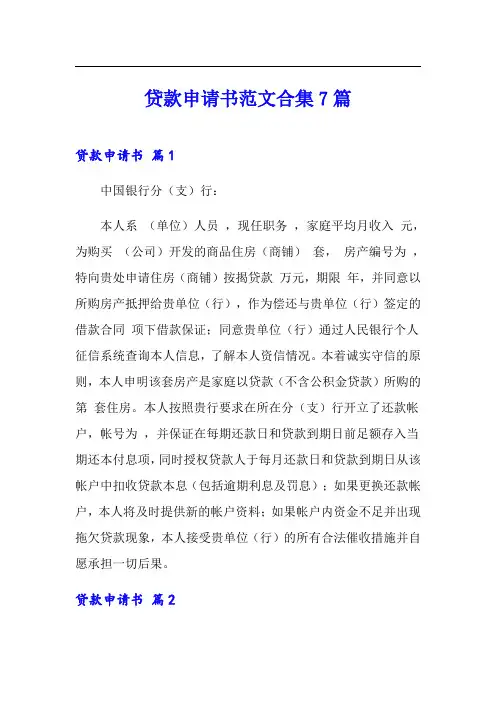 贷款申请书范文合集7篇

贷款申请书 篇1

中国银行分（支）行：

本人系 （单位）人员 ，现任职务 ，家庭平均月收入 元，为购买 （公司）开发的商品住房（商铺） 套， 房产编号为 ，特向贵处申请住房（商铺）按揭贷款 万元，期限 年，并同意以所购房产抵押给贵单位（行），作为偿还与贵单位（行）签定的借款合同 项下借款保证；同意贵单位（行）通过人民银行个人征信系统查询本人信息，了解本人资信情况。本着诚实守信的原则，本人申明该套房产是家庭以贷款（不含公积金贷款）所购的第 套住房。本人按照贵行要求在所在分（支）行开立了还款帐户，帐号为 ，并保证在每期还款日和贷款到期日前足额存入当期还本付息项，同时授权贷款人于每月还款日和贷款到期日从该帐户中扣收贷款本息（包括逾期利息及罚息）；如果更换还款帐户，本人将及时提供新的帐户资料；如果帐户内资金不足并出现拖欠贷款现象，本人接受贵单位（行）的所有合法催收措施并自愿承担一切后果。

贷款申请书 篇2